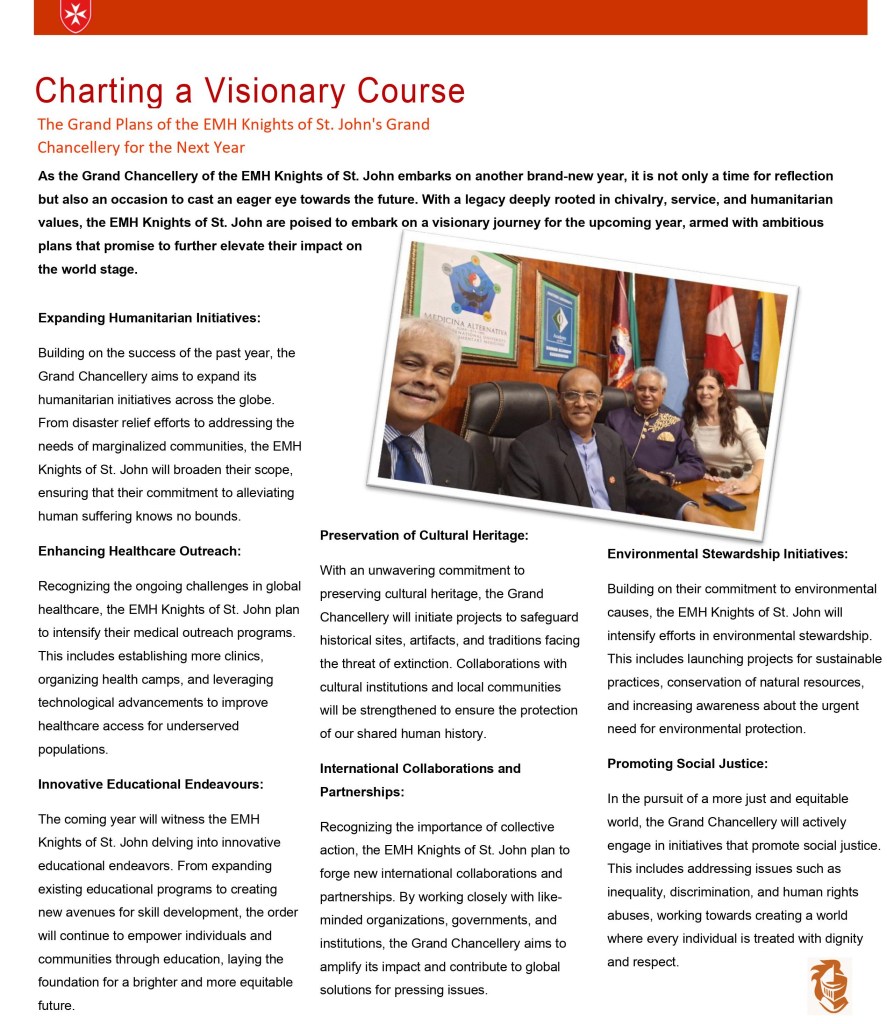 Charting a Visionary Course

The Grand Plans of the EMH Knights of St. John's Grand Chancellery for the Next Year

As the Grand Chancellery of the EMH Knights of St. John embarks on another brand-new year, it is not only a time for reflection but also an occasion to cast an eager eye towards the future. With a legacy deeply rooted in chivalry, service, and humanitarian values, the EMH Knights of St. John are poised to embark on a visionary journey for the upcoming year, armed with ambitious plans that promise to further elevate their impact on the world stage.

MEDICINA ALTERNATIVA

Expanding Humanitarian Initiatives:

Building on the success of the past year, the Grand Chancellery aims to expand its humanitarian initiatives across the globe. From disaster relief efforts to addressing the needs of marginalized communities, the EMH Knights of St. John will broaden their scope, ensuring that their commitment to alleviating human suffering knows no bounds.

Enhancing Healthcare Outreach:

Recognizing the ongoing challenges in global healthcare, the EMH Knights of St. John plan to intensify their medical outreach programs. This includes establishing more clinics, organizing health camps, and leveraging technological advancements to improve healthcare access for underserved populations.

Innovative Educational Endeavours:

The coming year will witness the EMH Knights of St. John delving into innovative educational endeavors. From expanding existing educational programs to creating new avenues for skill development, the order will continue to empower individuals and communities through education, laying the foundation for a brighter and more equitable future.

Preservation of Cultural Heritage:

With an unwavering commitment to preserving cultural heritage, the Grand Chancellery will initiate projects to safeguard historical sites, artifacts, and traditions facing the threat of extinction. Collaborations with cultural institutions and local communities will be strengthened to ensure the protection of our shared human history.

International Collaborations and Partnerships:

Recognizing the importance of collective action, the EMH Knights of St. John plan to forge new international collaborations and partnerships. By working closely with like-minded organizations, governments, and institutions, the Grand Chancellery aims to amplify its impact and contribute to global solutions for pressing issues.

Environmental Stewardship Initiatives:

Building on their commitment to environmental causes, the EMH Knights of St. John will intensify efforts in environmental stewardship. This includes launching projects for sustainable practices, conservation of natural resources, and increasing awareness about the urgent need for environmental protection.

Promoting Social Justice:

In the pursuit of a more just and equitable world, the Grand Chancellery will actively engage in initiatives that promote social justice. This includes addressing issues such as inequality, discrimination, and human rights abuses, working towards creating a world where every individual is treated with dignity and respect.